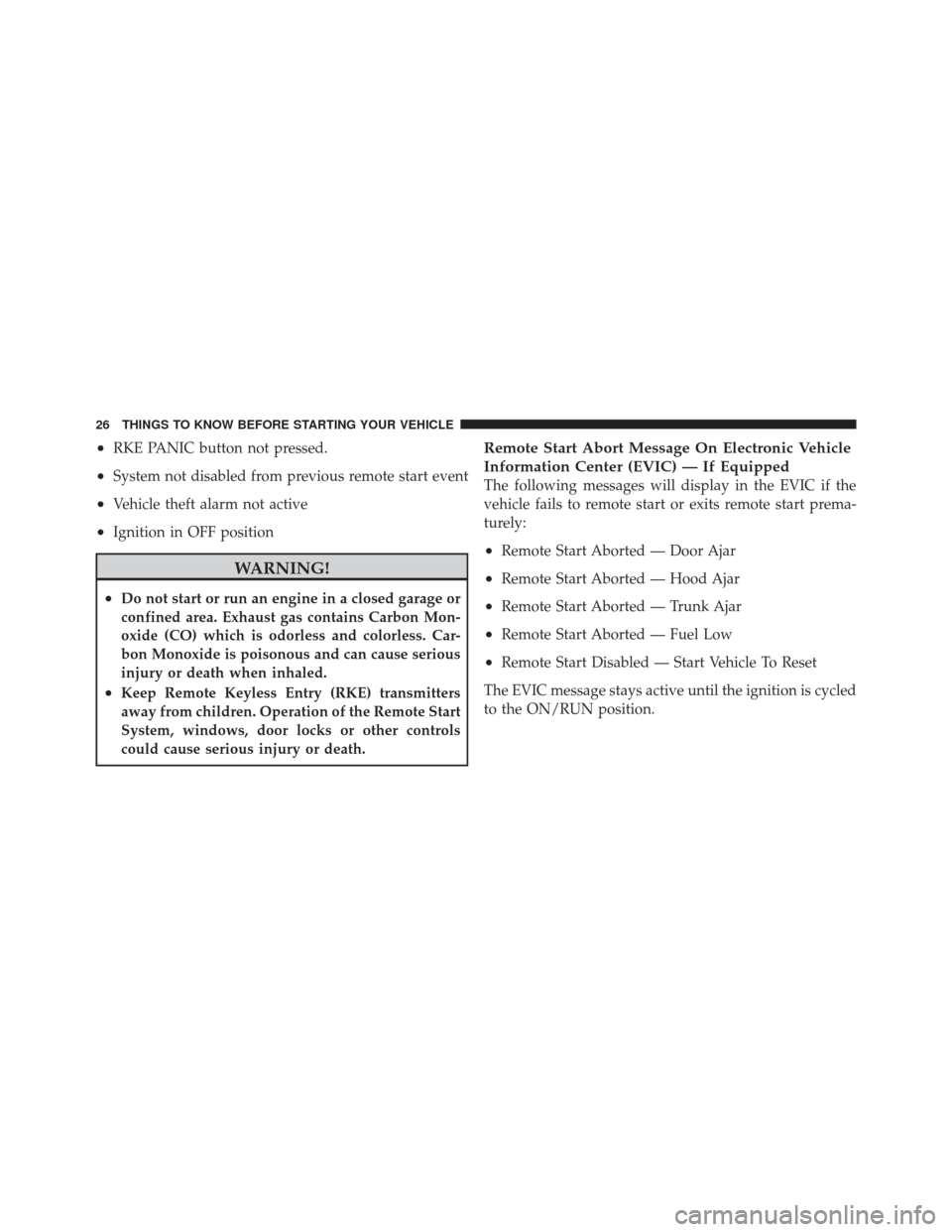 26 THINGS TO KNOW BEFORE STARTING YOUR VEHICLE

• RKE PANIC button not pressed.

• System not disabled from previous remote start event

• Vehicle theft alarm not active

• Ignition in OFF position

WARNING!

• Do not start or run an engine in a closed garage or confined area. Exhaust gas contains Carbon Monoxide (CO) which is odorless and colorless. Carbon Monoxide is poisonous and can cause serious injury or death when inhaled.

• Keep Remote Keyless Entry (RKE) transmitters away from children. Operation of the Remote Start System, windows, door locks or other controls could cause serious injury or death.

Remote Start Abort Message On Electronic Vehicle Information Center (EVIC) — If Equipped

The following messages will display in the EVIC if the vehicle fails to remote start or exits remote start prematurely:

• Remote Start Aborted — Door Ajar

• Remote Start Aborted — Hood Ajar

• Remote Start Aborted — Trunk Ajar

• Remote Start Aborted — Fuel Low

• Remote Start Disabled — Start Vehicle To Reset

The EVIC message stays active until the ignition is cycled to the ON/RUN position.

carmanualsonline.info